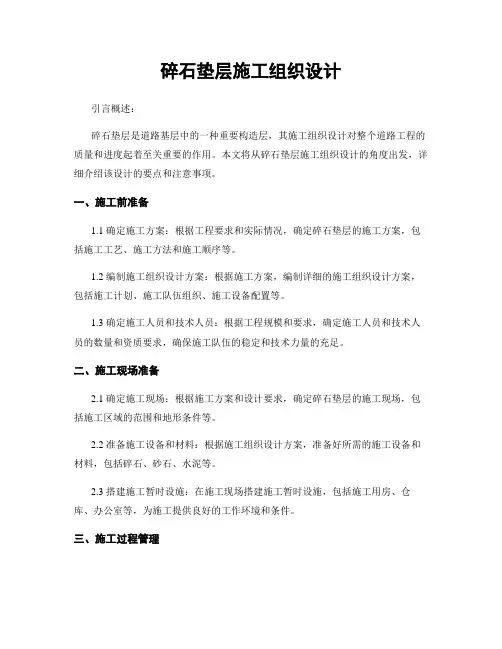 碎石垫层施工组织设计

引言概述：

碎石垫层是道路基层中的一种重要构造层，其施工组织设计对整个道路工程的质量和进度起着至关重要的作用。本文将从碎石垫层施工组织设计的角度出发，详细介绍该设计的要点和注意事项。

一、施工前准备

1.1 确定施工方案：根据工程要求和实际情况，确定碎石垫层的施工方案，包括施工工艺、施工方法和施工顺序等。

1.2 编制施工组织设计方案：根据施工方案，编制详细的施工组织设计方案，包括施工计划、施工队伍组织、施工设备配置等。

1.3 确定施工人员和技术人员：根据工程规模和要求，确定施工人员和技术人员的数量和资质要求，确保施工队伍的稳定和技术力量的充足。

二、施工现场准备

2.1 确定施工现场：根据施工方案和设计要求，确定碎石垫层的施工现场，包括施工区域的范围和地形条件等。

2.2 准备施工设备和材料：根据施工组织设计方案，准备好所需的施工设备和材料，包括碎石、砂石、水泥等。

2.3 搭建施工暂时设施：在施工现场搭建施工暂时设施，包括施工用房、仓库、办公室等，为施工提供良好的工作环境和条件。

三、施工过程管理